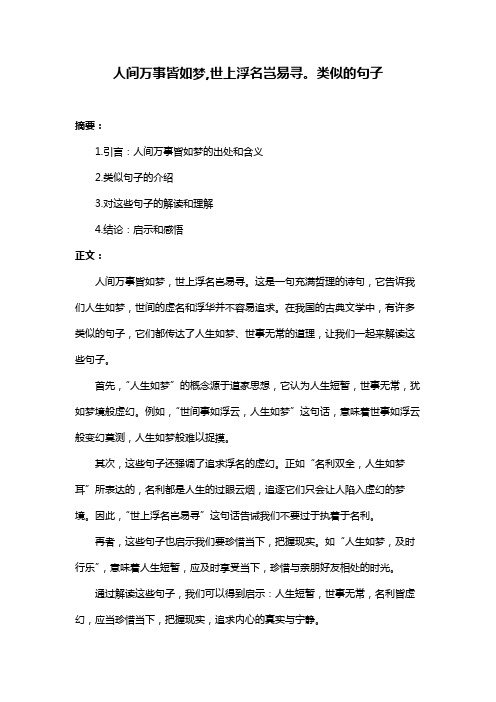 人间万事皆如梦,世上浮名岂易寻。类似的句子

摘要：

1.引言：人间万事皆如梦的出处和含义

2.类似句子的介绍

3.对这些句子的解读和理解

4.结论：启示和感悟

正文：

人间万事皆如梦，世上浮名岂易寻。这是一句充满哲理的诗句，它告诉我们人生如梦，世间的虚名和浮华并不容易追求。在我国的古典文学中，有许多类似的句子，它们都传达了人生如梦、世事无常的道理，让我们一起来解读这些句子。

首先，“人生如梦”的概念源于道家思想，它认为人生短暂，世事无常，犹如梦境般虚幻。例如，“世间事如浮云，人生如梦”这句话，意味着世事如浮云般变幻莫测，人生如梦般难以捉摸。

其次，这些句子还强调了追求浮名的虚幻。正如“名利双全，人生如梦耳”所表达的，名利都是人生的过眼云烟，追逐它们只会让人陷入虚幻的梦境。因此，“世上浮名岂易寻”这句话告诫我们不要过于执着于名利。

再者，这些句子也启示我们要珍惜当下，把握现实。如“人生如梦，及时行乐”，意味着人生短暂，应及时享受当下，珍惜与亲朋好友相处的时光。

通过解读这些句子，我们可以得到启示：人生短暂，世事无常，名利皆虚幻，应当珍惜当下，把握现实，追求内心的真实与宁静。